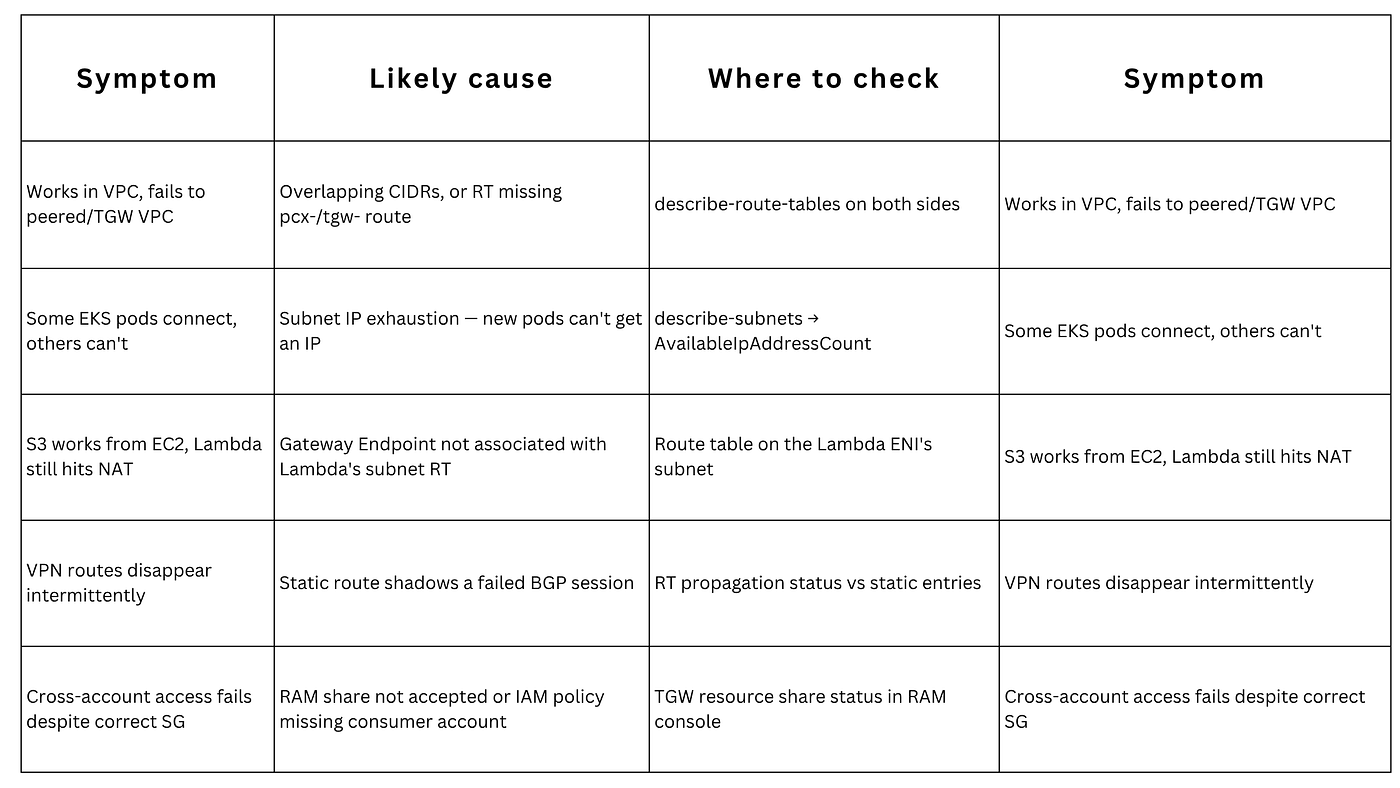 | Symptom | Likely cause | Where to check | Symptom |
|---|---|---|---|
| Works in VPC, fails to peered/TGW VPC | Overlapping CIDRs, or RT missing pcx-/tgw- route | describe-route-tables on both sides | Works in VPC, fails to peered/TGW VPC |
| Some EKS pods connect, others can't | Subnet IP exhaustion — new pods can't get an IP | describe-subnets → AvailableIpAddressCount | Some EKS pods connect, others can't |
| S3 works from EC2, Lambda still hits NAT | Gateway Endpoint not associated with Lambda's subnet RT | Route table on the Lambda ENI's subnet | S3 works from EC2, Lambda still hits NAT |
| VPN routes disappear intermittently | Static route shadows a failed BGP session | RT propagation status vs static entries | VPN routes disappear intermittently |
| Cross-account access fails despite correct SG | RAM share not accepted or IAM policy missing consumer account | TGW resource share status in RAM console | Cross-account access fails despite correct SG |